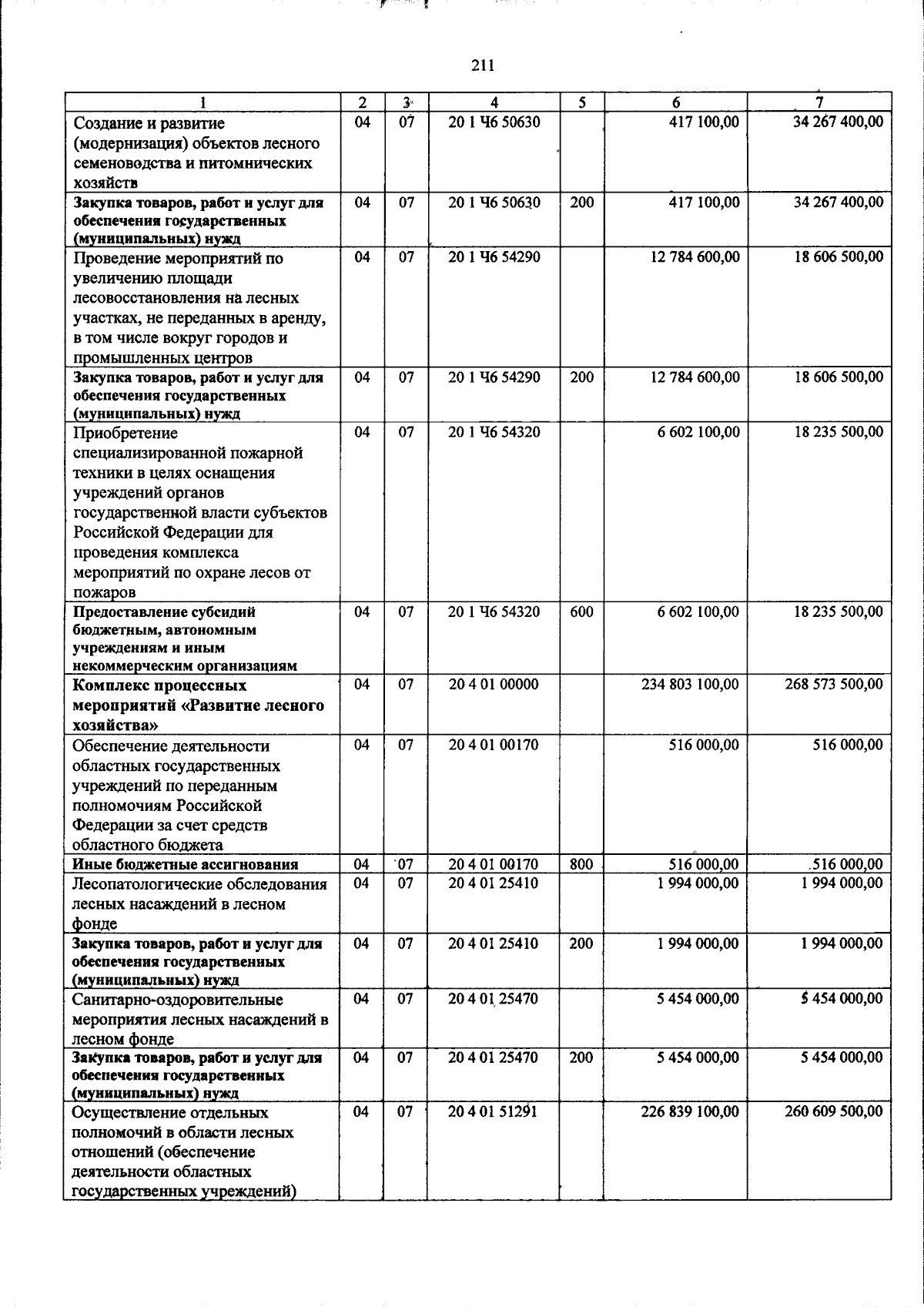 211

| 1 | 2 | 3 | 4 | 5 | 6 | 7 |
|---|---|---|---|---|---|---|
| Создание и развитие (модернизация) объектов лесного семеноводства и питомнических хозяйств | 04 | 07 | 20 1 Ч6 50630 |  | 417 100,00 | 34 267 400,00 |
| Закупка товаров, работ и услуг для обеспечения государственных (муниципальных) нужд | 04 | 07 | 20 1 Ч6 50630 | 200 | 417 100,00 | 34 267 400,00 |
| Проведение мероприятий по увеличению площади лесовосстановления на лесных участках, не переданных в аренду, в том числе вокруг городов и промышленных центров | 04 | 07 | 20 1 Ч6 54290 |  | 12 784 600,00 | 18 606 500,00 |
| Закупка товаров, работ и услуг для обеспечения государственных (муниципальных) нужд | 04 | 07 | 20 1 Ч6 54290 | 200 | 12 784 600,00 | 18 606 500,00 |
| Приобретение специализированной пожарной техники в целях оснащения учреждений органов государственной власти субъектов Российской Федерации для проведения комплекса мероприятий по охране лесов от пожаров | 04 | 07 | 20 1 Ч6 54320 |  | 6 602 100,00 | 18 235 500,00 |
| Предоставление субсидий бюджетным, автономным учреждениям и иным некоммерческим организациям | 04 | 07 | 20 1 Ч6 54320 | 600 | 6 602 100,00 | 18 235 500,00 |
| Комплекс процессных мероприятий «Развитие лесного хозяйства» | 04 | 07 | 20 4 01 00000 |  | 234 803 100,00 | 268 573 500,00 |
| Обеспечение деятельности областных государственных учреждений по переданным полномочиям Российской Федерации за счет средств областного бюджета | 04 | 07 | 20 4 01 00170 |  | 516 000,00 | 516 000,00 |
| Иные бюджетные ассигнования | 04 | 07 | 20 4 01 00170 | 800 | 516 000,00 | 516 000,00 |
| Лесопатологические обследования лесных насаждений в лесном фонде | 04 | 07 | 20 4 01 25410 |  | 1 994 000,00 | 1 994 000,00 |
| Закупка товаров, работ и услуг для обеспечения государственных (муниципальных) нужд | 04 | 07 | 20 4 01 25410 | 200 | 1 994 000,00 | 1 994 000,00 |
| Санитарно-оздоровительные мероприятия лесных насаждений в лесном фонде | 04 | 07 | 20 4 01 25470 |  | 5 454 000,00 | 5 454 000,00 |
| Закупка товаров, работ и услуг для обеспечения государственных (муниципальных) нужд | 04 | 07 | 20 4 01 25470 | 200 | 5 454 000,00 | 5 454 000,00 |
| Осуществление отдельных полномочий в области лесных отношений (обеспечение деятельности областных государственных учреждений) | 04 | 07 | 20 4 01 51291 |  | 226 839 100,00 | 260 609 500,00 |